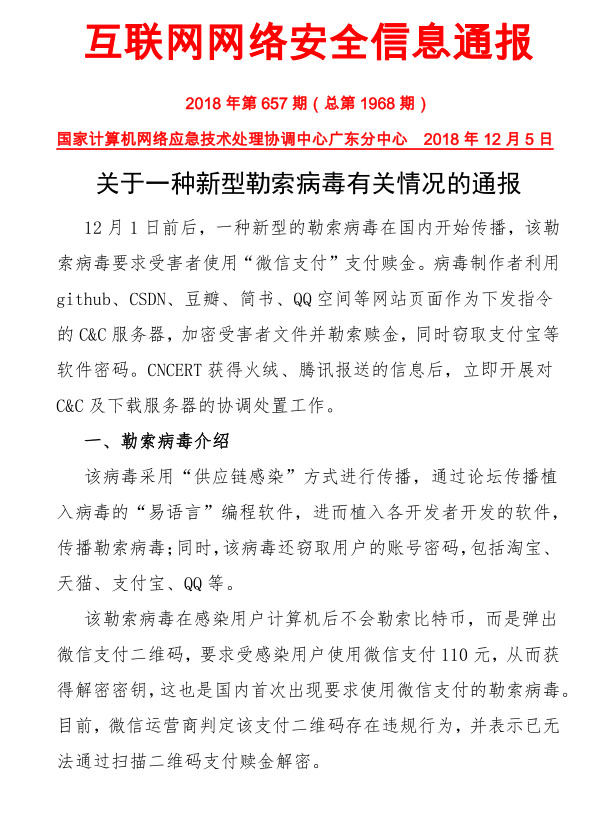 互联网网络安全信息通报

2018 年第 657 期（总第 1968 期）

国家计算机网络应急技术处理协调中心广东分中心　2018 年 12 月 5 日

关于一种新型勒索病毒有关情况的通报

12 月 1 日前后，一种新型的勒索病毒在国内开始传播，该勒索病毒要求受害者使用“微信支付”支付赎金。病毒制作者利用 github、CSDN、豆瓣、简书、QQ 空间等网站页面作为下发指令的 C&C 服务器，加密受害者文件并勒索赎金，同时窃取支付宝等软件密码。CNCERT 获得火绒、腾讯报送的信息后，立即开展对 C&C 及下载服务器的协调处置工作。

一、勒索病毒介绍

该病毒采用“供应链感染”方式进行传播，通过论坛传播植入病毒的“易语言”编程软件，进而植入各开发者开发的软件，传播勒索病毒；同时，该病毒还窃取用户的账号密码，包括淘宝、天猫、支付宝、QQ 等。

该勒索病毒在感染用户计算机后不会勒索比特币，而是弹出微信支付二维码，要求受感染用户使用微信支付 110 元，从而获得解密密钥，这也是国内首次出现要求使用微信支付的勒索病毒。目前，微信运营商判定该支付二维码存在违规行为，并表示已无法通过扫描二维码支付赎金解密。